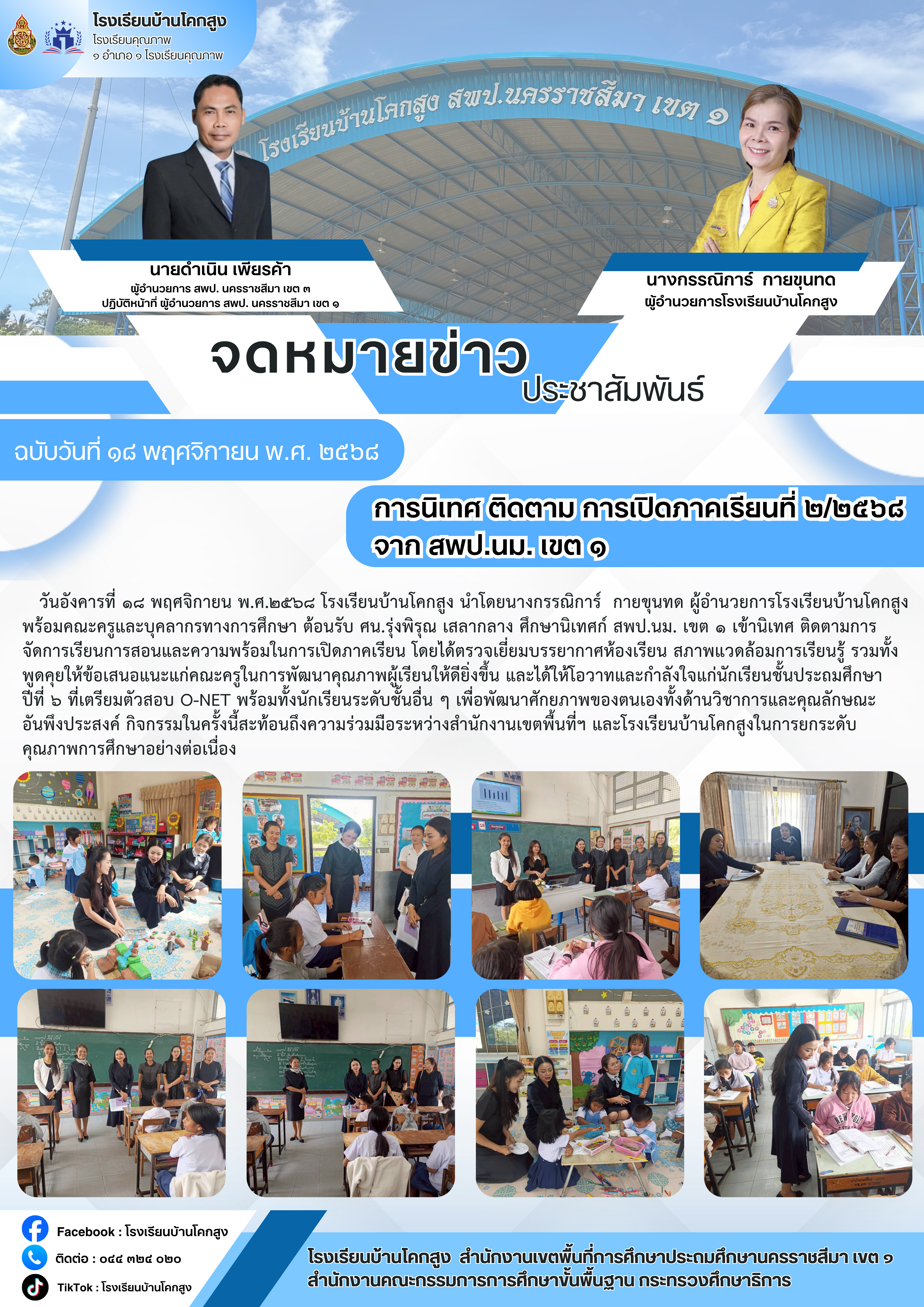 โรงเรียนบ้านโคกสูง
โรงเรียนคุณภาพ
๑ อำเภอ ๑ โรงเรียนคุณภาพ

โรงเรียนบ้านโคกสูง สพป.นครราชสีมา เขต ๑

นายดำเนิน เพียรค้า
ผู้อำนวยการ สพป. นครราชสีมา เขต ๓
ปฏิบัติหน้าที่ ผู้อำนวยการ สพป. นครราชสีมา เขต ๑

นางกรรณิการ์ กายขุนทด
ผู้อำนวยการโรงเรียนบ้านโคกสูง

จดหมายข่าว
ประชาสัมพันธ์

ฉบับวันที่ ๑๘ พฤศจิกายน พ.ศ. ๒๕๖๘

การนิเทศ ติดตาม การเปิดภาคเรียนที่ ๒/๒๕๖๘
จาก สพป.นม. เขต ๑

วันอังคารที่ ๑๘ พฤศจิกายน พ.ศ.๒๕๖๘ โรงเรียนบ้านโคกสูง นำโดยนางกรรณิการ์ กายขุนทด ผู้อำนวยการโรงเรียนบ้านโคกสูง พร้อมคณะครูและบุคลากรทางการศึกษา ต้อนรับ ศน.รุ่งพิรุณ เสลากลาง ศึกษานิเทศก์ สพป.นม. เขต ๑ เข้านิเทศ ติดตามการจัดการเรียนการสอนและความพร้อมในการเปิดภาคเรียน โดยได้ตรวจเยี่ยมบรรยากาศห้องเรียน สภาพแวดล้อมการเรียนรู้ รวมทั้งพูดคุยให้ข้อเสนอแนะแก่คณะครูในการพัฒนาคุณภาพผู้เรียนให้ดียิ่งขึ้น และได้ให้โอวาทและกำลังใจแก่นักเรียนชั้นประถมศึกษาปีที่ ๖ ที่เตรียมตัวสอบ O-NET พร้อมทั้งนักเรียนระดับชั้นอื่น ๆ เพื่อพัฒนาศักยภาพของตนเองทั้งด้านวิชาการและคุณลักษณะอันพึงประสงค์ กิจกรรมในครั้งนี้สะท้อนถึงความร่วมมือระหว่างสำนักงานเขตพื้นที่ฯ และโรงเรียนบ้านโคกสูงในการยกระดับคุณภาพการศึกษาอย่างต่อเนื่อง

Facebook : โรงเรียนบ้านโคกสูง
ติดต่อ : ๐๔๔ ๓๒๔ ๐๒๐
TikTok : โรงเรียนบ้านโคกสูง

โรงเรียนบ้านโคกสูง สำนักงานเขตพื้นที่การศึกษาประถมศึกษานครราชสีมา เขต ๑
สำนักงานคณะกรรมการการศึกษาขั้นพื้นฐาน กระทรวงศึกษาธิการ